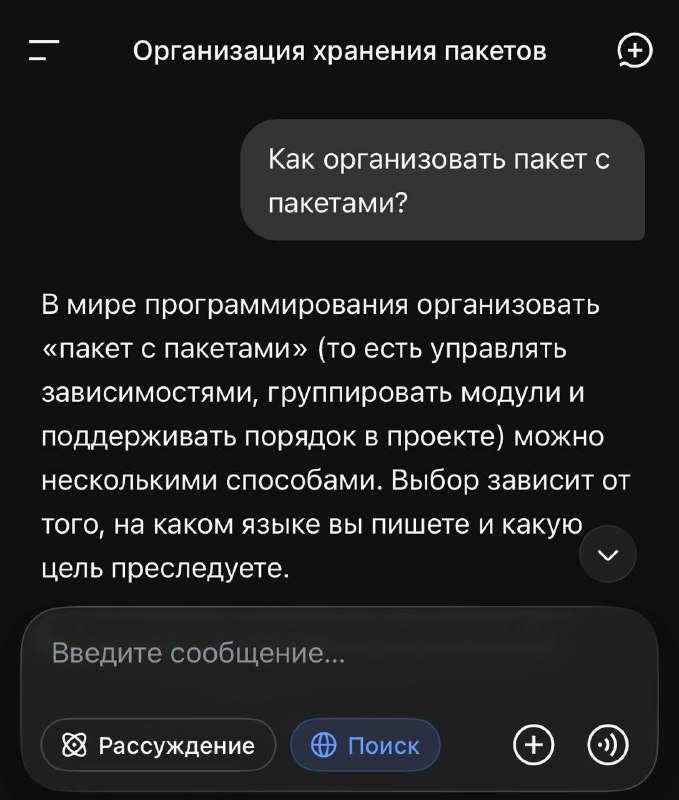 Организация хранения пакетов

Как организовать пакет с пакетами?

В мире программирования организовать «пакет с пакетами» (то есть управлять зависимостями, группировать модули и поддерживать порядок в проекте) можно несколькими способами. Выбор зависит от того, на каком языке вы пишете и какую цель преследуете.

Введите сообщение...

Рассуждение

Поиск